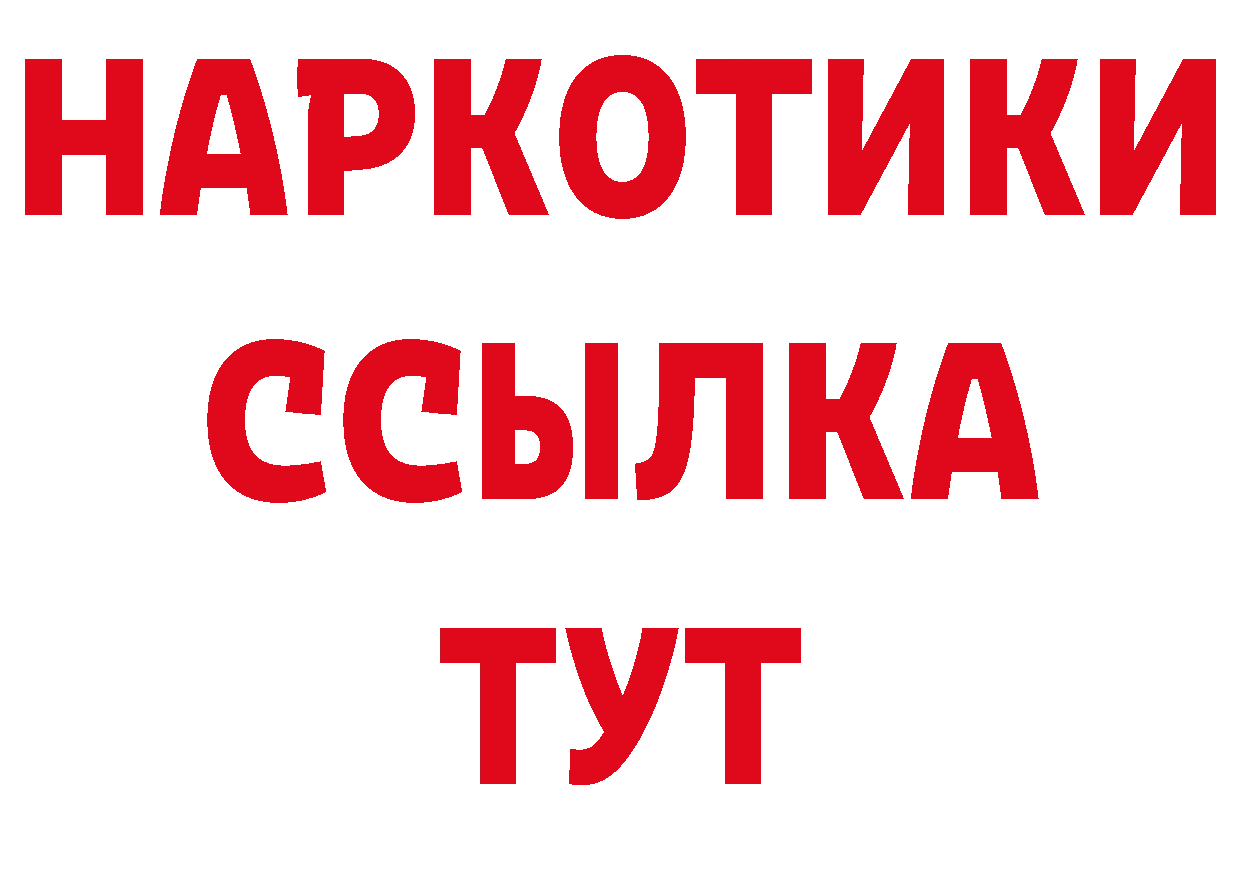 НАРКОТИКИ
ССЫЛКА
ТУТ